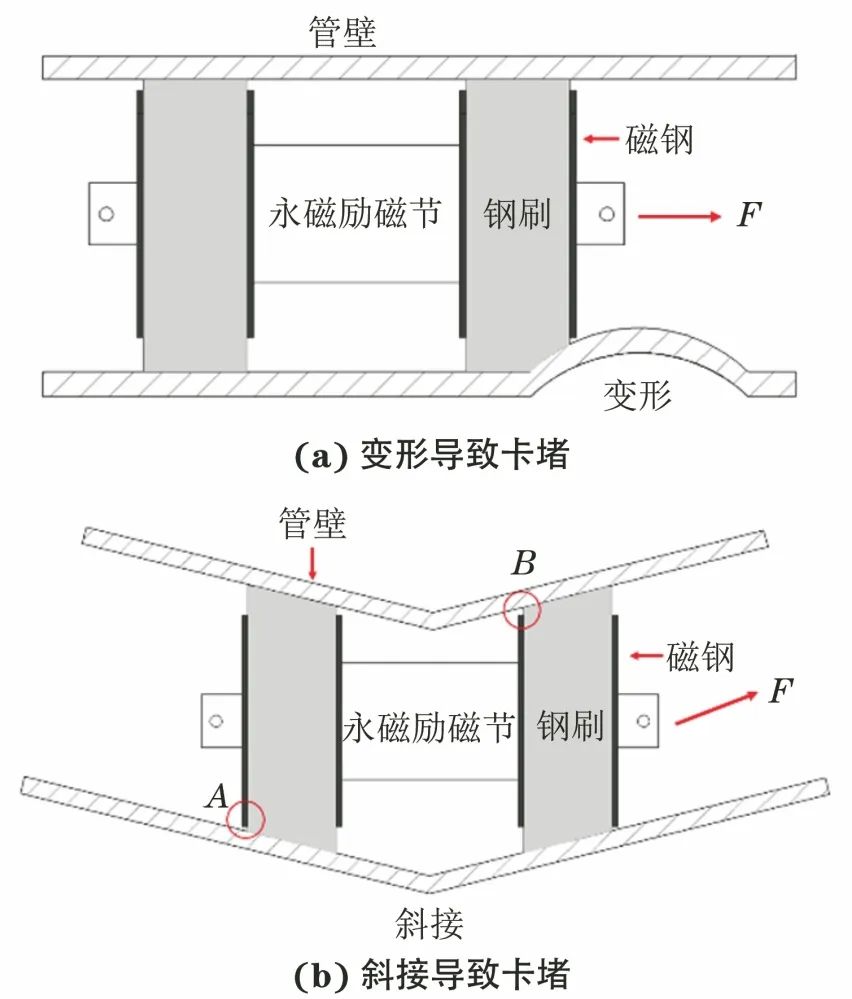 管壁

磁钢

永磁励磁节

钢刷

$F$

变形

(a) 变形导致卡堵

管壁

$B$

磁钢

$F$

永磁励磁节

钢刷

$A$

斜接

(b) 斜接导致卡堵